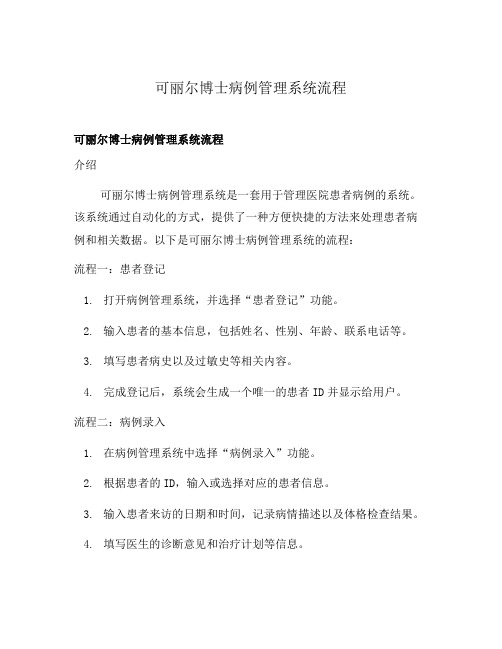 可丽尔博士病例管理系统流程

可丽尔博士病例管理系统流程

介绍

可丽尔博士病例管理系统是一套用于管理医院患者病例的系统。该系统通过自动化的方式，提供了一种方便快捷的方法来处理患者病例和相关数据。以下是可丽尔博士病例管理系统的流程：

流程一：患者登记

1. 打开病例管理系统，并选择“患者登记”功能。

2. 输入患者的基本信息，包括姓名、性别、年龄、联系电话等。

3. 填写患者病史以及过敏史等相关内容。

4. 完成登记后，系统会生成一个唯一的患者 ID 并显示给用户。

流程二：病例录入

1. 在病例管理系统中选择“病例录入”功能。

2. 根据患者的 ID，输入或选择对应的患者信息。

3. 输入患者来访的日期和时间，记录病情描述以及体格检查结果。

4. 填写医生的诊断意见和治疗计划等信息。